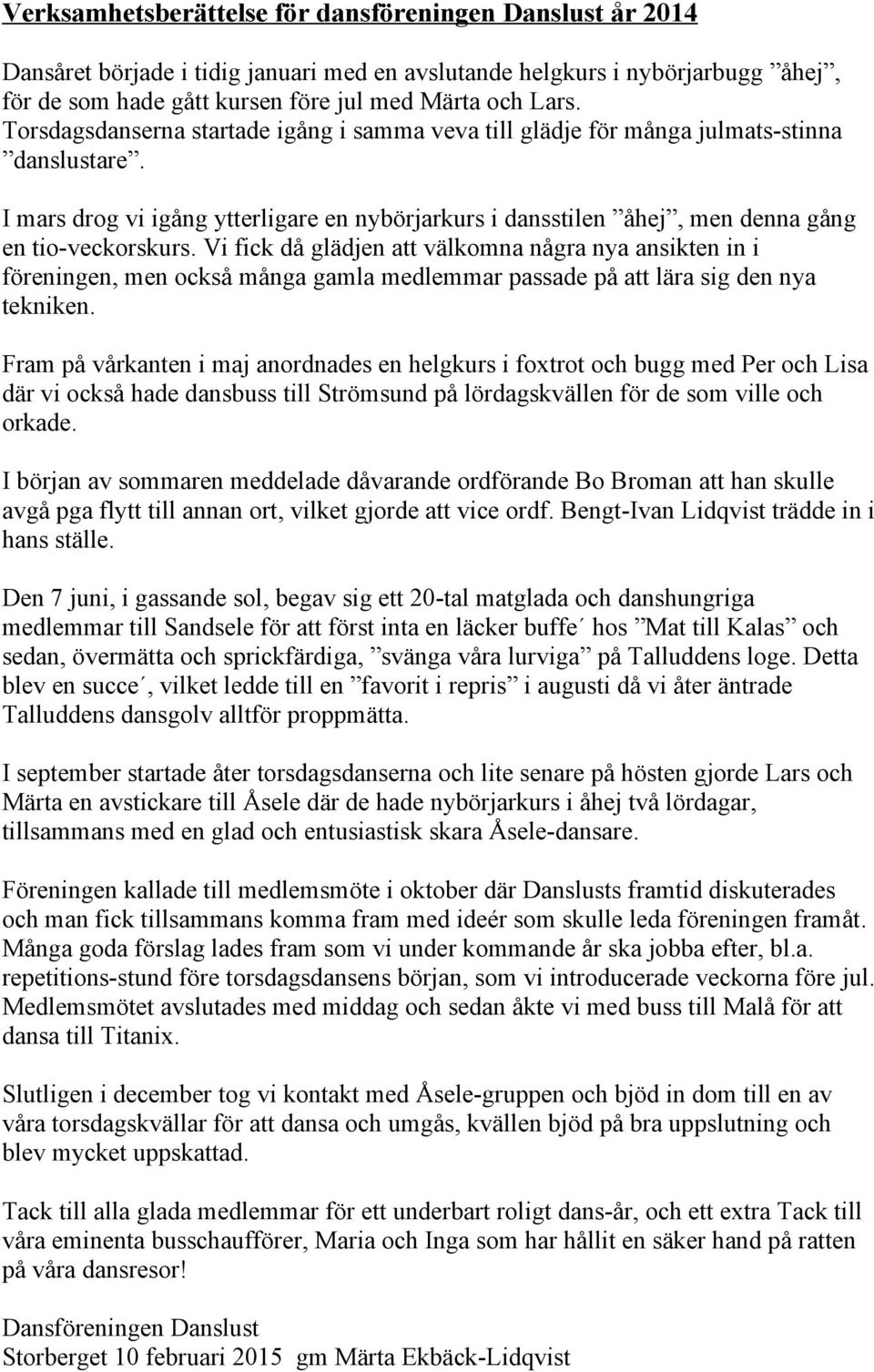 Verksamhetsberättelse för dansföreningen Danslust år 2014

Dansåret började i tidig januari med en avslutande helgkurs i nybörjarbugg ”åhej”, för de som hade gått kursen före jul med Märta och Lars. Torsdagsdanserna startade igång i samma veva till glädje för många julmats-stinna ”danslustare”.

I mars drog vi igång ytterligare en nybörjarkurs i dansstilen ”åhej”, men denna gång en tio-veckorskurs. Vi fick då glädjen att välkomna några nya ansikten in i föreningen, men också många gamla medlemmar passade på att lära sig den nya tekniken.

Fram på vårkanten i maj anordnades en helgkurs i foxtrot och bugg med Per och Lisa där vi också hade dansbuss till Strömsund på lördagskvällen för de som ville och orkade.

I början av sommaren meddelade dåvarande ordförande Bo Broman att han skulle avgå pga flytt till annan ort, vilket gjorde att vice ordf. Bengt-Ivan Lidqvist trädde in i hans ställe.

Den 7 juni, i gassande sol, begav sig ett 20-tal matglada och danshungriga medlemmar till Sandsele för att först inta en läcker buffe´ hos ”Mat till Kalas” och sedan, övermätta och sprickfärdiga, ”svänga våra lurviga” på Talluddens loge. Detta blev en succe´, vilket ledde till en ”favorit i repris” i augusti då vi åter äntrade Talluddens dansgolv alltför proppmätta.

I september startade åter torsdagsdanserna och lite senare på hösten gjorde Lars och Märta en avstickare till Åsele där de hade nybörjarkurs i åhej två lördagar, tillsammans med en glad och entusiastisk skara Åsele-dansare.

Föreningen kallade till medlemsmöte i oktober där Danslusts framtid diskuterades och man fick tillsammans komma fram med ideér som skulle leda föreningen framåt. Många goda förslag lades fram som vi under kommande år ska jobba efter, bl.a. repetitions-stund före torsdagsdansens början, som vi introducerade veckorna före jul. Medlemsmötet avslutades med middag och sedan åkte vi med buss till Malå för att dansa till Titanix.

Slutligen i december tog vi kontakt med Åsele-gruppen och bjöd in dom till en av våra torsdagskvällar för att dansa och umgås, kvällen bjöd på bra uppslutning och blev mycket uppskattad.

Tack till alla glada medlemmar för ett underbart roligt dans-år, och ett extra Tack till våra eminenta busschaufförer, Maria och Inga som har hållit en säker hand på ratten på våra dansresor!

Dansföreningen Danslust
Storberget 10 februari 2015 gm Märta Ekbäck-Lidqvist